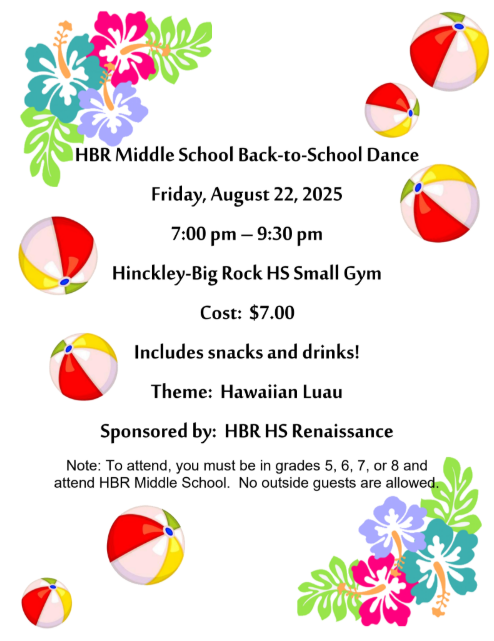 HBR Middle School Back-to-School Dance

Friday, August 22, 2025

7:00 pm – 9:30 pm

Hinckley-Big Rock HS Small Gym

Cost: $7.00

Includes snacks and drinks!

Theme: Hawaiian Luau

Sponsored by: HBR HS Renaissance

Note: To attend, you must be in grades 5, 6, 7, or 8 and attend HBR Middle School. No outside guests are allowed.